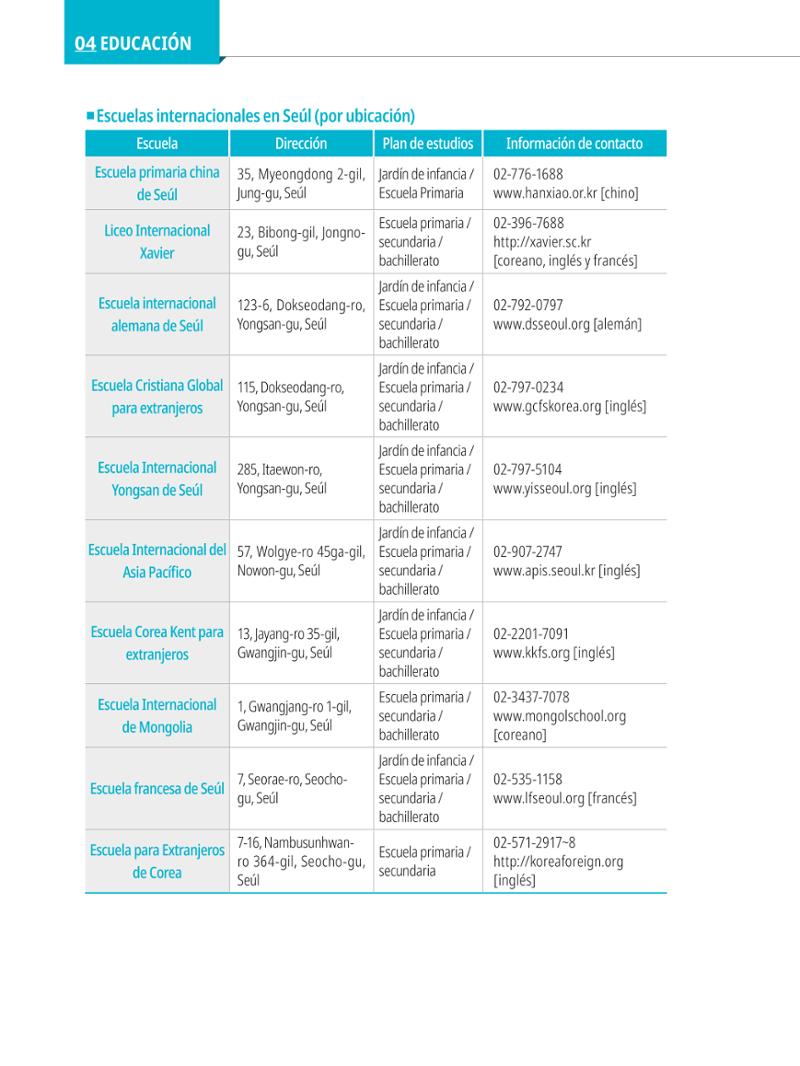 04 EDUCACIÓN

■ Escuelas internacionales en Seúl (por ubicación)

| Escuela | Dirección | Plan de estudios | Información de contacto |
|---|---|---|---|
| Escuela primaria china de Seúl | 35, Myeongdong 2-gil, Jung-gu, Seúl | Jardín de infancia / Escuela Primaria | 02-776-1688 www.hanxiao.or.kr [chino] |
| Liceo Internacional Xavier | 23, Bibong-gil, Jongno-gu, Seúl | Escuela primaria / secundaria / bachillerato | 02-396-7688 http://xavier.sc.kr [coreano, inglés y francés] |
| Escuela internacional alemana de Seúl | 123-6, Dokseodang-ro, Yongsan-gu, Seúl | Jardín de infancia / Escuela primaria / secundaria / bachillerato | 02-792-0797 www.dsseoul.org [alemán] |
| Escuela Cristiana Global para extranjeros | 115, Dokseodang-ro, Yongsan-gu, Seúl | Jardín de infancia / Escuela primaria / secundaria / bachillerato | 02-797-0234 www.gcfskorea.org [inglés] |
| Escuela Internacional Yongsan de Seúl | 285, Itaewon-ro, Yongsan-gu, Seúl | Jardín de infancia / Escuela primaria / secundaria / bachillerato | 02-797-5104 www.yisseoul.org [inglés] |
| Escuela Internacional del Asia Pacífico | 57, Wolgye-ro 45ga-gil, Nowon-gu, Seúl | Jardín de infancia / Escuela primaria / secundaria / bachillerato | 02-907-2747 www.apis.seoul.kr [inglés] |
| Escuela Corea Kent para extranjeros | 13, Jayang-ro 35-gil, Gwangjin-gu, Seúl | Jardín de infancia / Escuela primaria / secundaria / bachillerato | 02-2201-7091 www.kkfs.org [inglés] |
| Escuela Internacional de Mongolia | 1, Gwangjang-ro 1-gil, Gwangjin-gu, Seúl | Escuela primaria / secundaria / bachillerato | 02-3437-7078 www.mongolschool.org [coreano] |
| Escuela francesa de Seúl | 7, Seorae-ro, Seocho-gu, Seúl | Jardín de infancia / Escuela primaria / secundaria / bachillerato | 02-535-1158 www.lfseoul.org [francés] |
| Escuela para Extranjeros de Corea | 7-16, Nambusunhwan-ro 364-gil, Seocho-gu, Seúl | Escuela primaria / secundaria | 02-571-2917~8 http://koreaforeign.org [inglés] |